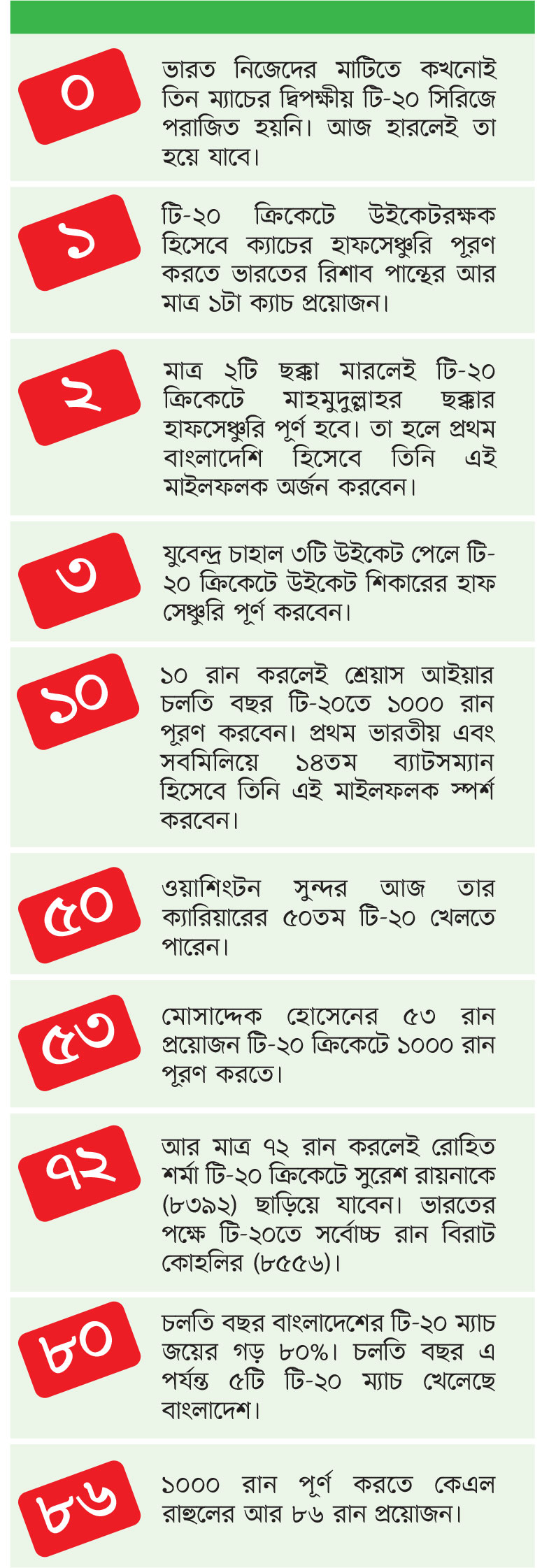 ০

ভারত নিজেদের মাটিতে কখনোই তিন ম্যাচের দ্বিপক্ষীয় টি-২০ সিরিজে পরাজিত হয়নি। আজ হারলেই তা হয়ে যাবে।

১

টি-২০ ক্রিকেটে উইকেটরক্ষক হিসেবে ক্যাচের হাফসেঞ্চুরি পূরণ করতে ভারতের রিশাব পান্থের আর মাত্র ১টা ক্যাচ প্রয়োজন।

২

মাত্র ২টি ছক্কা মারলেই টি-২০ ক্রিকেটে মাহমুদুল্লাহর ছক্কার হাফসেঞ্চুরি পূর্ণ হবে। তা হলে প্রথম বাংলাদেশি হিসেবে তিনি এই মাইলফলক অর্জন করবেন।

৩

যুবেন্দ্র চাহাল ৩টি উইকেট পেলে টি-২০ ক্রিকেটে উইকেট শিকারের হাফ সেঞ্চুরি পূর্ণ করবেন।

১০

১০ রান করলেই শ্রেয়াস আইয়ার চলতি বছর টি-২০তে ১০০০ রান পূরণ করবেন। প্রথম ভারতীয় এবং সবমিলিয়ে ১৪তম ব্যাটসম্যান হিসেবে তিনি এই মাইলফলক স্পর্শ করবেন।

৫০

ওয়াশিংটন সুন্দর আজ তার ক্যারিয়ারের ৫০তম টি-২০ খেলতে পারেন।

৫৩

মোসাদ্দেক হোসেনের ৫৩ রান প্রয়োজন টি-২০ ক্রিকেটে ১০০০ রান পূরণ করতে।

৭২

আর মাত্র ৭২ রান করলেই রোহিত শর্মা টি-২০ ক্রিকেটে সুরেশ রায়নাকে (৮৩৯২) ছাড়িয়ে যাবেন। ভারতের পক্ষে টি-২০তে সর্বোচ্চ রান বিরাট কোহলির (৮৫৫৬)।

৮০

চলতি বছর বাংলাদেশের টি-২০ ম্যাচ জয়ের গড় ৮০%। চলতি বছর এ পর্যন্ত ৫টি টি-২০ ম্যাচ খেলেছে বাংলাদেশ।

৮৬

১০০০ রান পূর্ণ করতে কেএল রাহুলের আর ৮৬ রান প্রয়োজন।